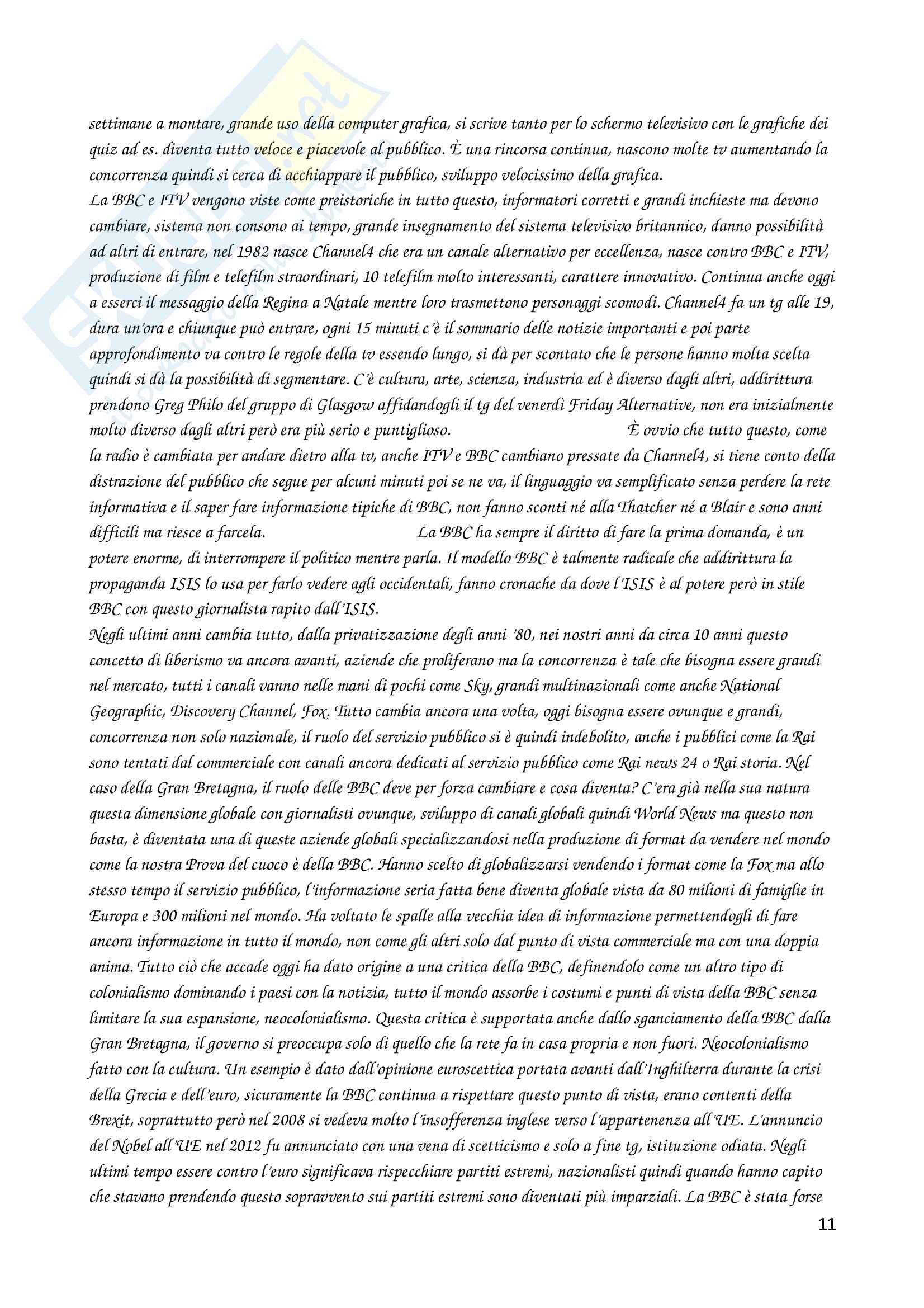 settimane a montare, grande uso della computer grafica, si scrive tanto per lo schermo televisivo con le grafiche dei quiz ad es. diventa tutto veloce e piacevole al pubblico. È una rincorsa continua, nascono molte tv aumentando la concorrenza quindi si cerca di acchiappare il pubblico, sviluppo velocissimo della grafica.
La BBC e ITV vengono viste come preistoriche in tutto questo, informatori corretti e grandi inchieste ma devono cambiare, sistema non consono ai tempo, grande insegnamento del sistema televisivo britannico, danno possibilità ad altri di entrare, nel 1982 nasce Channel4 che era un canale alternativo per eccellenza, nasce contro BBC e ITV, produzione di film e telefilm straordinari, 10 telefilm molto interessanti, carattere innovativo. Continua anche oggi a esserci il messaggio della Regina a Natale mentre loro trasmettono personaggi scomodi. Channel4 fa un tg alle 19, dura un'ora e chiunque può entrare, ogni 15 minuti c'è il sommario delle notizie importanti e poi parte approfondimento va contro le regole della tv essendo lungo, si dà per scontato che le persone hanno molta scelta quindi si dà la possibilità di segmentare. C'è cultura, arte, scienza, industria ed è diverso dagli altri, addirittura prendono Greg Philo del gruppo di Glasgow affidandogli il tg del venerdì Friday Alternative, non era inizialmente molto diverso dagli altri però era più serio e puntiglioso. È ovvio che tutto questo, come la radio è cambiata per andare dietro alla tv, anche ITV e BBC cambiano pressate da Channel4, si tiene conto della distrazione del pubblico che segue per alcuni minuti poi se ne va, il linguaggio va semplificato senza perdere la rete informativa e il saper fare informazione tipiche di BBC, non fanno sconti né alla Thatcher né a Blair e sono anni difficili ma riesce a farcela. La BBC ha sempre il diritto di fare la prima domanda, è un potere enorme, di interrompere il politico mentre parla. Il modello BBC è talmente radicale che addirittura la propaganda ISIS lo usa per farlo vedere agli occidentali, fanno cronache da dove l'ISIS è al potere però in stile BBC con questo giornalista rapito dall'ISIS.
Negli ultimi anni cambia tutto, dalla privatizzazione degli anni '80, nei nostri anni da circa 10 anni questo concetto di liberismo va ancora avanti, aziende che proliferano ma la concorrenza è tale che bisogna essere grandi nel mercato, tutti i canali vanno nelle mani di pochi come Sky, grandi multinazionali come anche National Geographic, Discovery Channel, Fox. Tutto cambia ancora una volta, oggi bisogna essere ovunque e grandi, concorrenza non solo nazionale, il ruolo del servizio pubblico si è quindi indebolito, anche i pubblici come la Rai sono tentati dal commerciale con canali ancora dedicati al servizio pubblico come Rai news 24 o Rai storia. Nel caso della Gran Bretagna, il ruolo delle BBC deve per forza cambiare e cosa diventa? C'era già nella sua natura questa dimensione globale con giornalisti ovunque, sviluppo di canali globali quindi World News ma questo non basta, è diventata una di queste aziende globali specializzandosi nella produzione di format da vendere nel mondo come la nostra Prova del cuoco è della BBC. Hanno scelto di globalizzarsi vendendo i format come la Fox ma allo stesso tempo il servizio pubblico, l'informazione seria fatta bene diventa globale vista da 80 milioni di famiglie in Europa e 300 milioni nel mondo. Ha voltato le spalle alla vecchia idea di informazione permettendogli di fare ancora informazione in tutto il mondo, non come gli altri solo dal punto di vista commerciale ma con una doppia anima. Tutto ciò che accade oggi ha dato origine a una critica della BBC, definendolo come un altro tipo di colonialismo dominando i paesi con la notizia, tutto il mondo assorbe i costumi e punti di vista della BBC senza limitare la sua espansione, neocolonialismo. Questa critica è supportata anche dallo sganciamento della BBC dalla Gran Bretagna, il governo si preoccupa solo di quello che la rete fa in casa propria e non fuori. Neocolonialismo fatto con la cultura. Un esempio è dato dall'opinione euroscettica portata avanti dall'Inghilterra durante la crisi della Grecia e dell'euro, sicuramente la BBC continua a rispettare questo punto di vista, erano contenti della Brexit, soprattutto però nel 2008 si vedeva molto l'insofferenza inglese verso l'appartenenza all'UE. L'annuncio del Nobel all'UE nel 2012 fu annunciato con una vena di scetticismo e solo a fine tg, istituzione odiata. Negli ultimi tempo essere contro l'euro significava rispecchiare partiti estremi, nazionalisti quindi quando hanno capito che stavano prendendo questo sopravvento sui partiti estremi sono diventati più imparziali. La BBC è stata forse

11